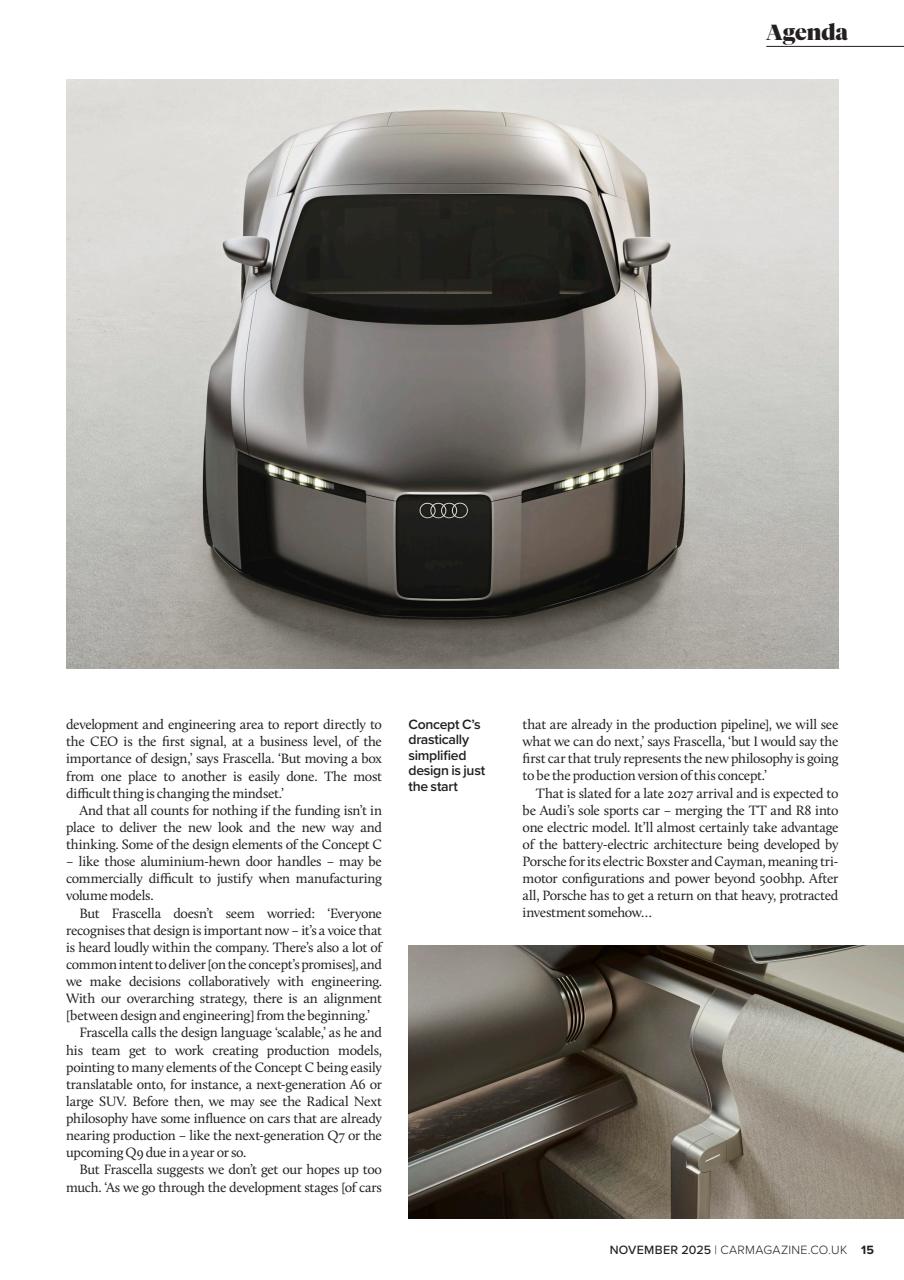 Agenda

development and engineering area to report directly to the CEO is the first signal, at a business level, of the importance of design,' says Frascella. 'But moving a box from one place to another is easily done. The most difficult thing is changing the mindset.'

And that all counts for nothing if the funding isn't in place to deliver the new look and the new way and thinking. Some of the design elements of the Concept C – like those aluminium-hewn door handles – may be commercially difficult to justify when manufacturing volume models.

But Frascella doesn't seem worried: 'Everyone recognises that design is important now – it's a voice that is heard loudly within the company. There's also a lot of common intent to deliver [on the concept's promises], and we make decisions collaboratively with engineering. With our overarching strategy, there is an alignment [between design and engineering] from the beginning.'

Frascella calls the design language 'scalable,' as he and his team get to work creating production models, pointing to many elements of the Concept C being easily translatable onto, for instance, a next-generation A6 or large SUV. Before then, we may see the Radical Next philosophy have some influence on cars that are already nearing production – like the next-generation Q7 or the upcoming Q9 due in a year or so.

But Frascella suggests we don't get our hopes up too much. 'As we go through the development stages [of cars

Concept C's drastically simplified design is just the start

that are already in the production pipeline], we will see what we can do next,' says Frascella, 'but I would say the first car that truly represents the new philosophy is going to be the production version of this concept.'

That is slated for a late 2027 arrival and is expected to be Audi's sole sports car – merging the TT and R8 into one electric model. It'll almost certainly take advantage of the battery-electric architecture being developed by Porsche for its electric Boxster and Cayman, meaning tri-motor configurations and power beyond 500bhp. After all, Porsche has to get a return on that heavy, protracted investment somehow…

NOVEMBER 2025 | CARMAGAZINE.CO.UK 15